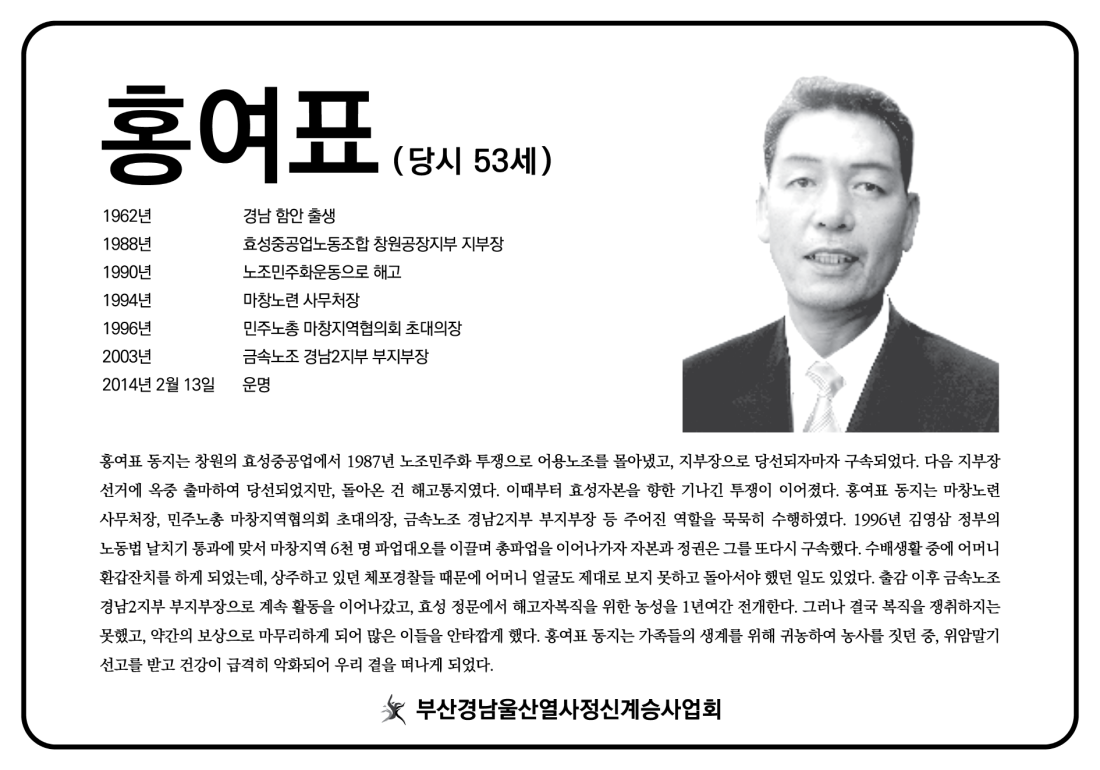 홍여표 (당시 53세)

1962년 경남 함안 출생
1988년 효성중공업노동조합 창원공장지부 지부장
1990년 노조민주화운동으로 해고
1994년 마창노련 사무처장
1996년 민주노총 마창지역협의회 초대의장
2003년 금속노조 경남2지부 부지부장
2014년 2월 13일 운명

홍여표 동지는 창원의 효성중공업에서 1987년 노조민주화 투쟁으로 어용노조를 몰아냈고, 지부장으로 당선되자마자 구속되었다. 다음 지부장 선거에 옥중 출마하여 당선되었지만, 돌아온 건 해고통지였다. 이때부터 효성자본을 향한 기나긴 투쟁이 이어졌다. 홍여표 동지는 마창노련 사무처장, 민주노총 마창지역협의회 초대의장, 금속노조 경남2지부 부지부장 등 주어진 역할을 묵묵히 수행하였다. 1996년 김영삼 정부의 노동법 날치기 통과에 맞서 마창지역 6천 명 파업대오를 이끌며 총파업을 이어나가자 자본과 정권은 그를 또다시 구속했다. 수배생활 중에 어머니 환갑잔치를 하게 되었는데, 상주하고 있던 체포경찰들 때문에 어머니 얼굴도 제대로 보지 못하고 돌아서야 했던 일도 있었다. 출감 이후 금속노조 경남2지부 부지부장으로 계속 활동을 이어나갔고, 효성 정문에서 해고자복직을 위한 농성을 1년여간 전개한다. 그러나 결국 복직을 쟁취하지는 못했고, 약간의 보상으로 마무리하게 되어 많은 이들을 안타깝게 했다. 홍여표 동지는 가족들의 생계를 위해 귀농하여 농사를 짓던 중, 위암말기 선고를 받고 건강이 급격히 악화되어 우리 곁을 떠나게 되었다.

부산경남울산열사정신계승사업회